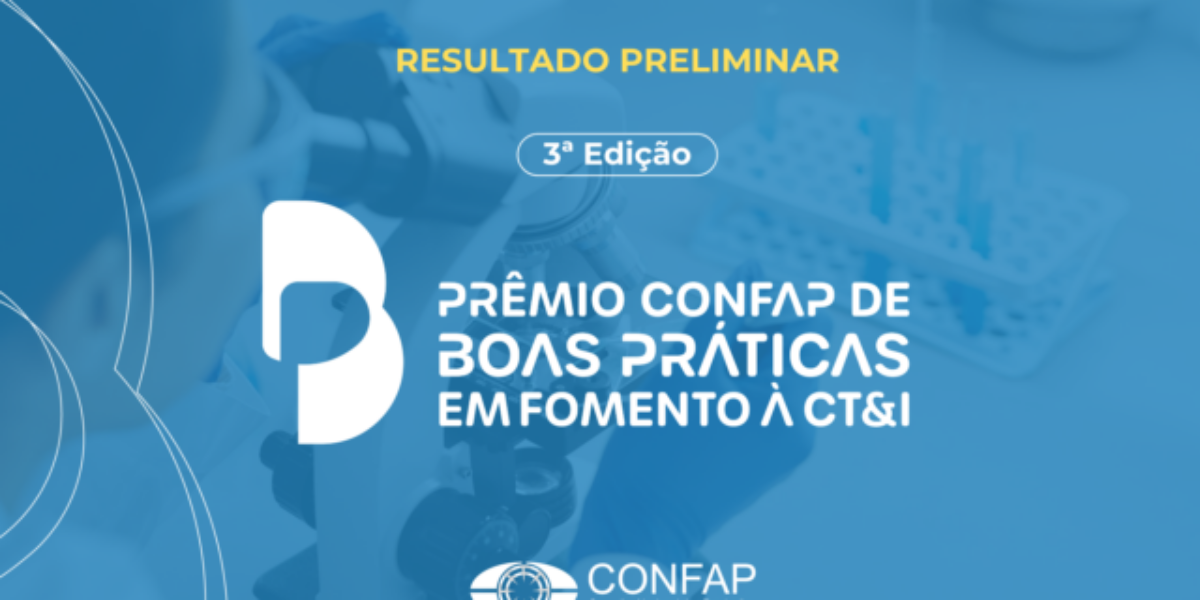 RESULTADO PRELIMINAR

3ª Edição

PRÊMIO CONFAP DE BOAS PRÁTICAS EM FOMENTO À CT&I

CONFAP